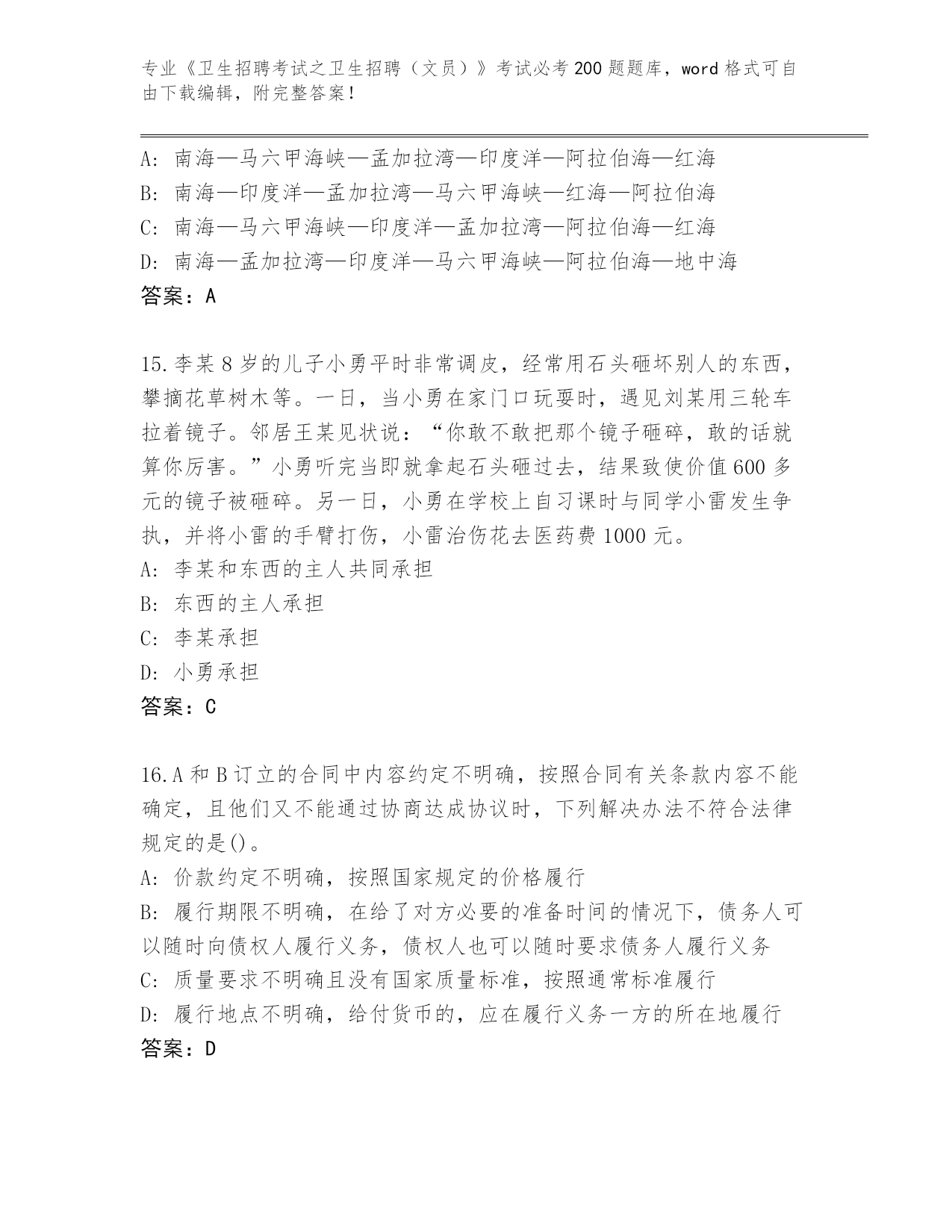 专业《卫生招聘考试之卫生招聘（文员）》考试必考200题题库，word格式可自由下载编辑，附完整答案！

A: 南海—马六甲海峡—孟加拉湾—印度洋—阿拉伯海—红海
B: 南海—印度洋—孟加拉湾—马六甲海峡—红海—阿拉伯海
C: 南海—马六甲海峡—印度洋—孟加拉湾—阿拉伯海—红海
D: 南海—孟加拉湾—印度洋—马六甲海峡—阿拉伯海—地中海
答案：A

15.李某8岁的儿子小勇平时非常调皮，经常用石头砸坏别人的东西，攀摘花草树木等。一日，当小勇在家门口玩耍时，遇见刘某用三轮车拉着镜子。邻居王某见状说：“你敢不敢把那个镜子砸碎，敢的话就算你厉害。”小勇听完当即就拿起石头砸过去，结果致使价值600多元的镜子被砸碎。另一日，小勇在学校上自习课时与同学小雷发生争执，并将小雷的手臂打伤，小雷治伤花去医药费1000元。
A: 李某和东西的主人共同承担
B: 东西的主人承担
C: 李某承担
D: 小勇承担
答案：C

16.A和B订立的合同中内容约定不明确，按照合同有关条款内容不能确定，且他们又不能通过协商达成协议时，下列解决办法不符合法律规定的是()。
A: 价款约定不明确，按照国家规定的价格履行
B: 履行期限不明确，在给了对方必要的准备时间的情况下，债务人可以随时向债权人履行义务，债权人也可以随时要求债务人履行义务
C: 质量要求不明确且没有国家质量标准，按照通常标准履行
D: 履行地点不明确，给付货币的，应在履行义务一方的所在地履行
答案：D